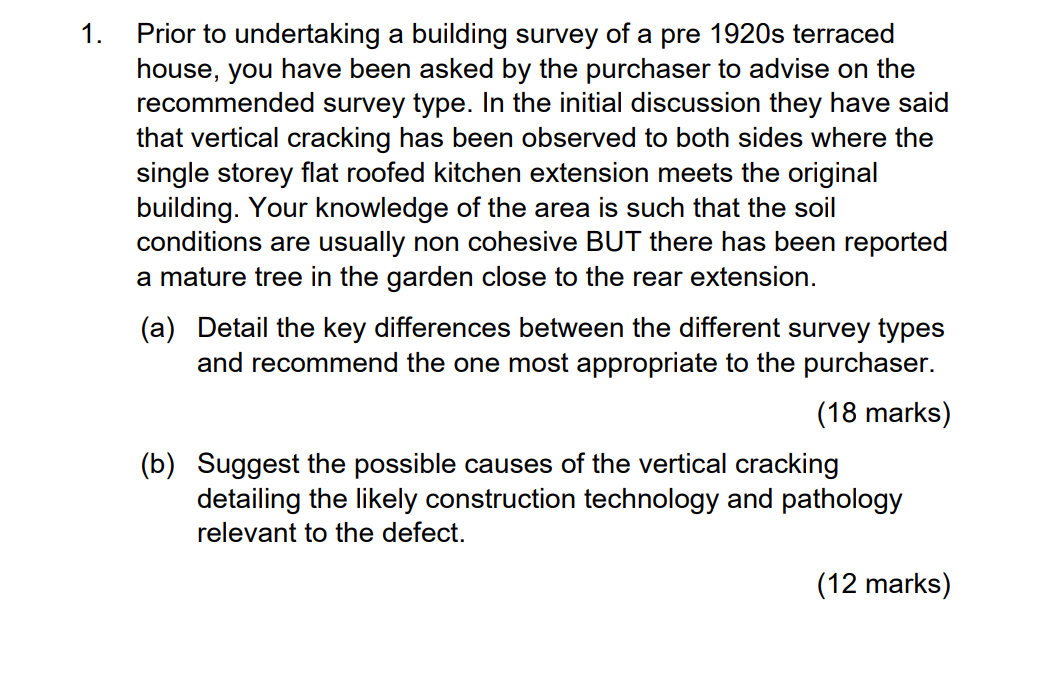 1. Prior to undertaking a building survey of a pre 1920s terraced house, you have been asked by the purchaser to advise on the recommended survey type. In the initial discussion they have said that vertical cracking has been observed to both sides where the single storey flat roofed kitchen extension meets the original building. Your knowledge of the area is such that the soil conditions are usually non cohesive BUT there has been reported a mature tree in the garden close to the rear extension.

(a) Detail the key differences between the different survey types and recommend the one most appropriate to the purchaser.

(18 marks)

(b) Suggest the possible causes of the vertical cracking detailing the likely construction technology and pathology relevant to the defect.

(12 marks)